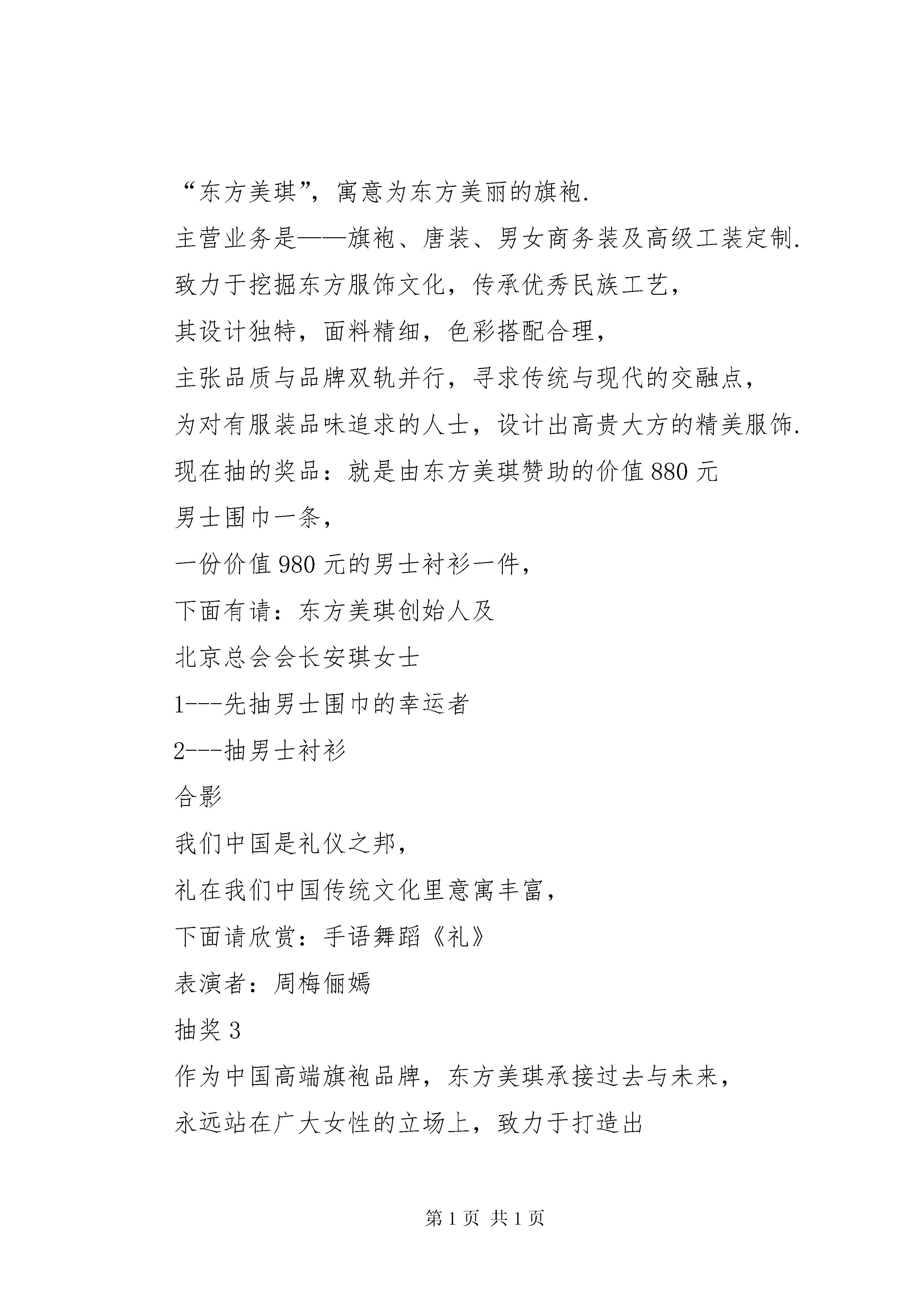 “东方美琪”，寓意为东方美丽的旗袍.

主营业务是——旗袍、唐装、男女商务装及高级工装定制.

致力于挖掘东方服饰文化，传承优秀民族工艺，

其设计独特，面料精细，色彩搭配合理，

主张品质与品牌双轨并行，寻求传统与现代的交融点，

为对有服装品味追求的人士，设计出高贵大方的精美服饰.

现在抽的奖品：就是由东方美琪赞助的价值880元

男士围巾一条，

一份价值980元的男士衬衫一件，

下面有请：东方美琪创始人及

北京总会会长安琪女士

1---先抽男士围巾的幸运者

2---抽男士衬衫

合影

我们中国是礼仪之邦，

礼在我们中国传统文化里意寓丰富，

下面请欣赏：手语舞蹈《礼》

表演者：周梅俪嫣

抽奖3

作为中国高端旗袍品牌，东方美琪承接过去与未来，

永远站在广大女性的立场上，致力于打造出

第1页 共1页